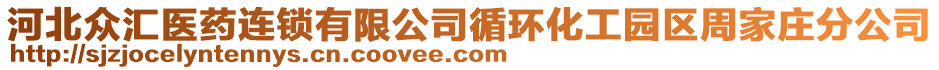 河北众汇医药连锁有限公司循环化工园区周家庄分公司
http://sjzjocelyntennys.cn.coovee.com